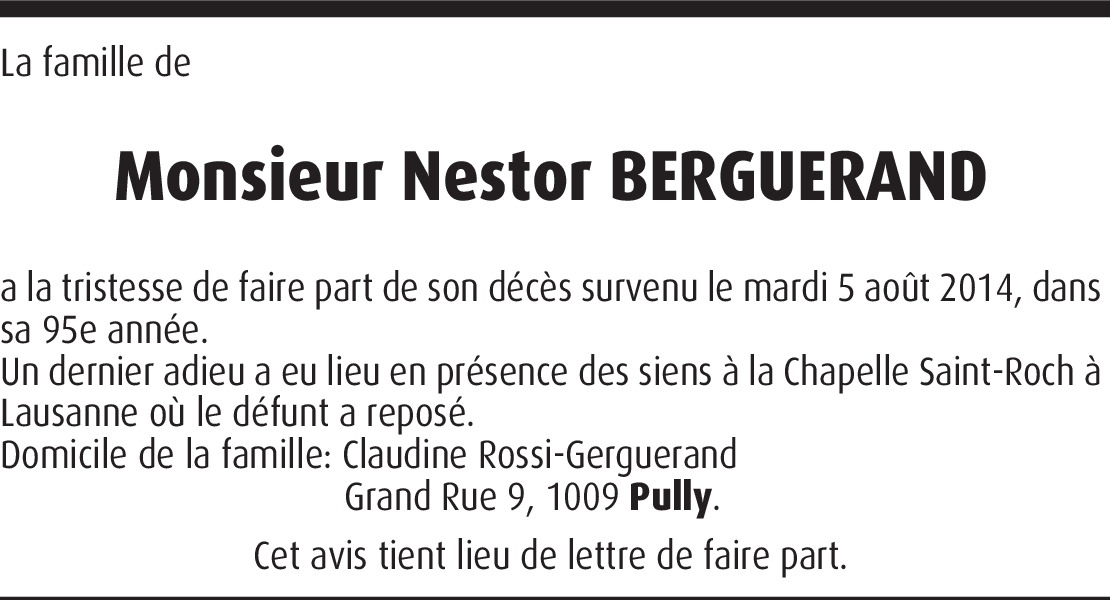 La famille de

Monsieur Nestor BERGUERAND

a la tristesse de faire part de son décès survenu le mardi 5 août 2014, dans sa 95e année.
Un dernier adieu a eu lieu en présence des siens à la Chapelle Saint-Roch à Lausanne où le défunt a reposé.
Domicile de la famille: Claudine Rossi-Gerguerand
Grand Rue 9, 1009 Pully.

Cet avis tient lieu de lettre de faire part.